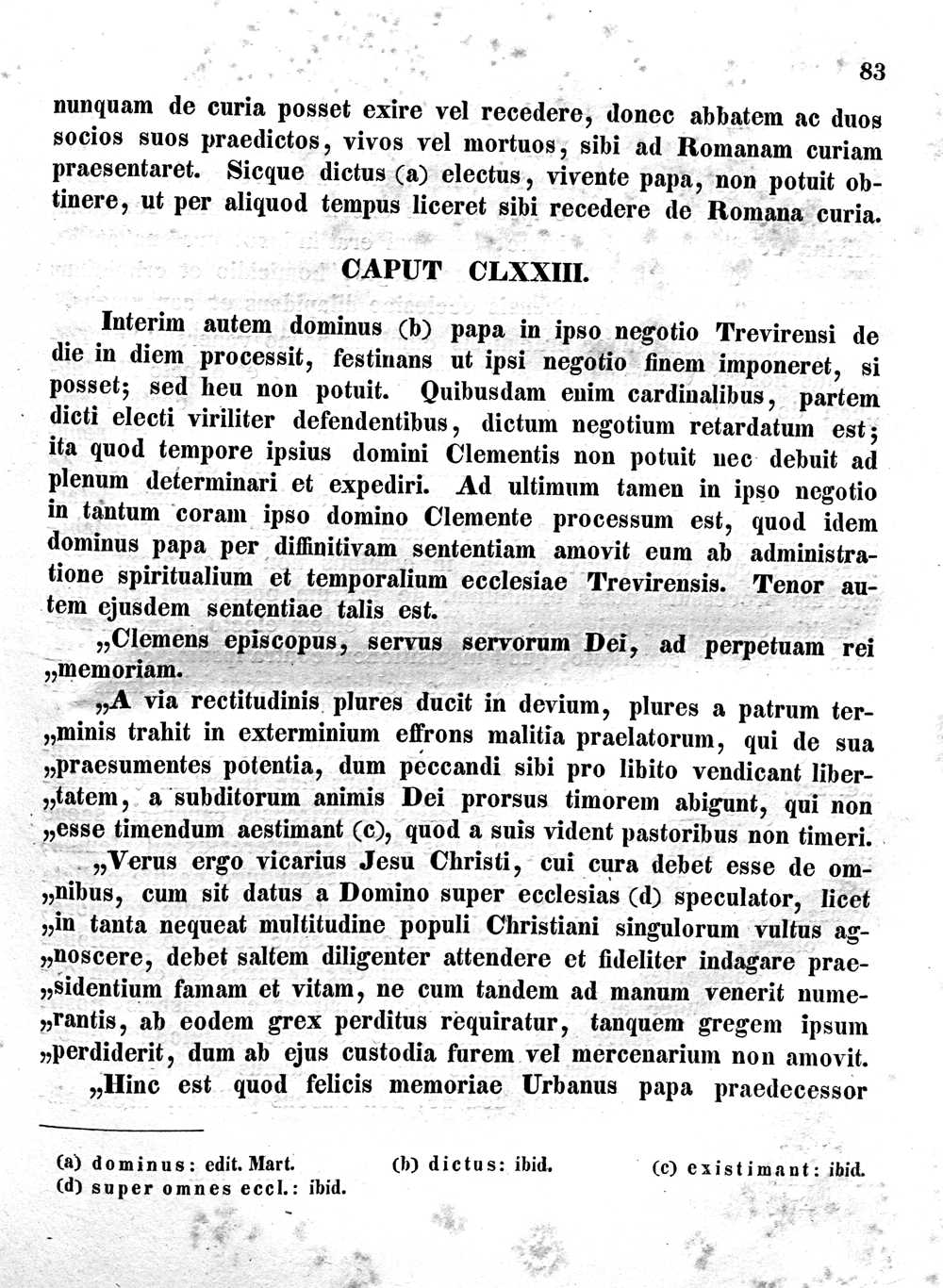 83

nunquam de curia posset exire vel recedere, donec abbatem ac duos socios suos praedictos, vivos vel mortuos, sibi ad Romanam curiam praesentaret. Sicque dictus (a) electus, vivente papa, non potuit obtinere, ut per aliquod tempus liceret sibi recedere de Romana curia.

CAPUT CLXXIII.

Interim autem dominus (b) papa in ipso negotio Trevirensi de die in diem processit, festinans ut ipsi negotio finem imponeret, si posset; sed heu non potuit. Quibusdam enim cardinalibus, partem dicti electi viriliter defendentibus, dictum negotium retardatum est; ita quod tempore ipsius domini Clementis non potuit nec debuit ad plenum determinari et expediri. Ad ultimum tamen in ipso negotio in tantum coram ipso domino Clemente processum est, quod idem dominus papa per diffinitivam sententiam amovit eum ab administratione spiritualium et temporalium ecclesiae Trevirensis. Tenor autem ejusdem sententiae talis est.

„Clemens episcopus, servus servorum Dei, ad perpetuam rei „memoriam.

„A via rectitudinis plures ducit in devium, plures a patrum ter„minis trahit in exterminium effrons malitia praelatorum, qui de sua „praesumentes potentia, dum peccandi sibi pro libito vendicant liber„tatem, a subditorum animis Dei prorsus timorem abigunt, qui non „esse timendum aestimant (c), quod a suis vident pastoribus non timeri.

„Verus ergo vicarius Jesu Christi, cui cura debet esse de om„nibus, cum sit datus a Domino super ecclesias (d) speculator, licet „in tanta nequeat multitudine populi Christiani singulorum vultus ag„noscere, debet saltem diligenter attendere et fideliter indagare prae„sidentium famam et vitam, ne cum tandem ad manum venerit nume„rantis, ab eodem grex perditus requiratur, tanquem gregem ipsum „perdiderit, dum ab ejus custodia furem vel mercenarium non amovit.

„Hinc est quod felicis memoriae Urbanus papa praedecessor

(a) dominus: edit. Mart. (b) dictus: ibid. (c) existimant: ibid.
(d) super omnes eccl.: ibid.